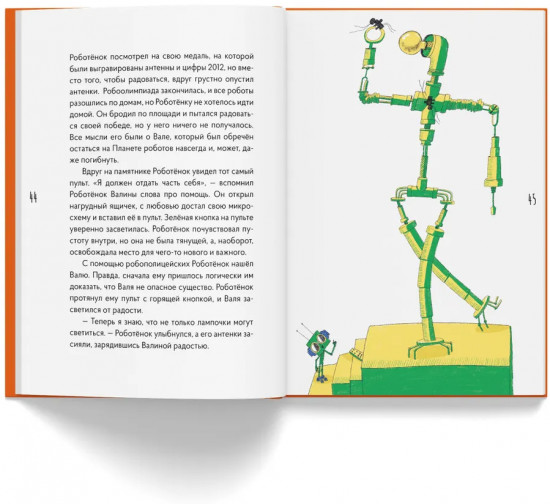 Роботёнок посмотрел на свою медаль, на которой были выгравированы антенны и цифры 2012, но вместо того, чтобы радоваться, вдруг грустно опустил антенки. Робоолимпиада закончилась, и все роботы разошлись по домам, но Роботёнку не хотелось идти домой. Он бродил по площади и пытался радоваться своей победе, но у него ничего не получалось. Все мысли его были о Вале, который был обречён остаться на Планете роботов навсегда и, может, даже погибнуть.

Вдруг на памятнике Роботёнок увидел тот самый пульт. «Я должен отдать часть себя», — вспомнил Роботёнок Валины слова про помощь. Он открыл нагрудный ящичек, с любовью достал свою микросхему и вставил её в пульт. Зелёная кнопка на пульте уверенно засветилась. Роботёнок почувствовал пустоту внутри, но она не была тянущей, а, наоборот, освобождала место для чего-то нового и важного.

С помощью робополицейских Роботёнок нашёл Валю. Правда, сначала ему пришлось логически им доказать, что Валя не опасное существо. Роботёнок протянул ему пульт с горящей кнопкой, и Валя засветился от радости.

— Теперь я знаю, что не только лампочки могут светиться. — Роботёнок улыбнулся, а его антенки засияли, зарядившись Валиной радостью.

44

45